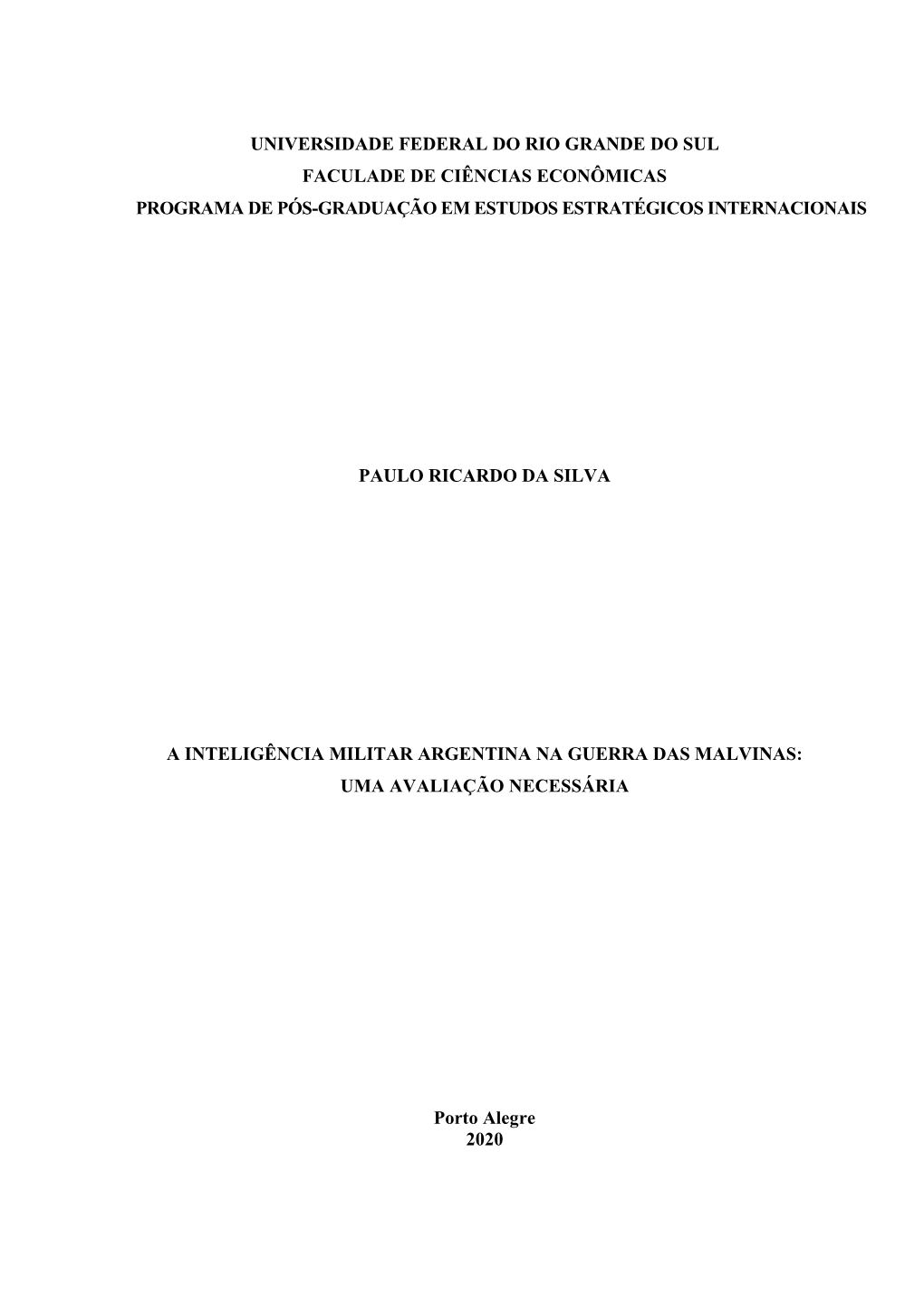 UNIVERSIDADE FEDERAL DO RIO GRANDE DO SUL
FACULADE DE CIÊNCIAS ECONÔMICAS
PROGRAMA DE PÓS-GRADUAÇÃO EM ESTUDOS ESTRATÉGICOS INTERNACIONAIS

PAULO RICARDO DA SILVA

A INTELIGÊNCIA MILITAR ARGENTINA NA GUERRA DAS MALVINAS:
UMA AVALIAÇÃO NECESSÁRIA

Porto Alegre
2020